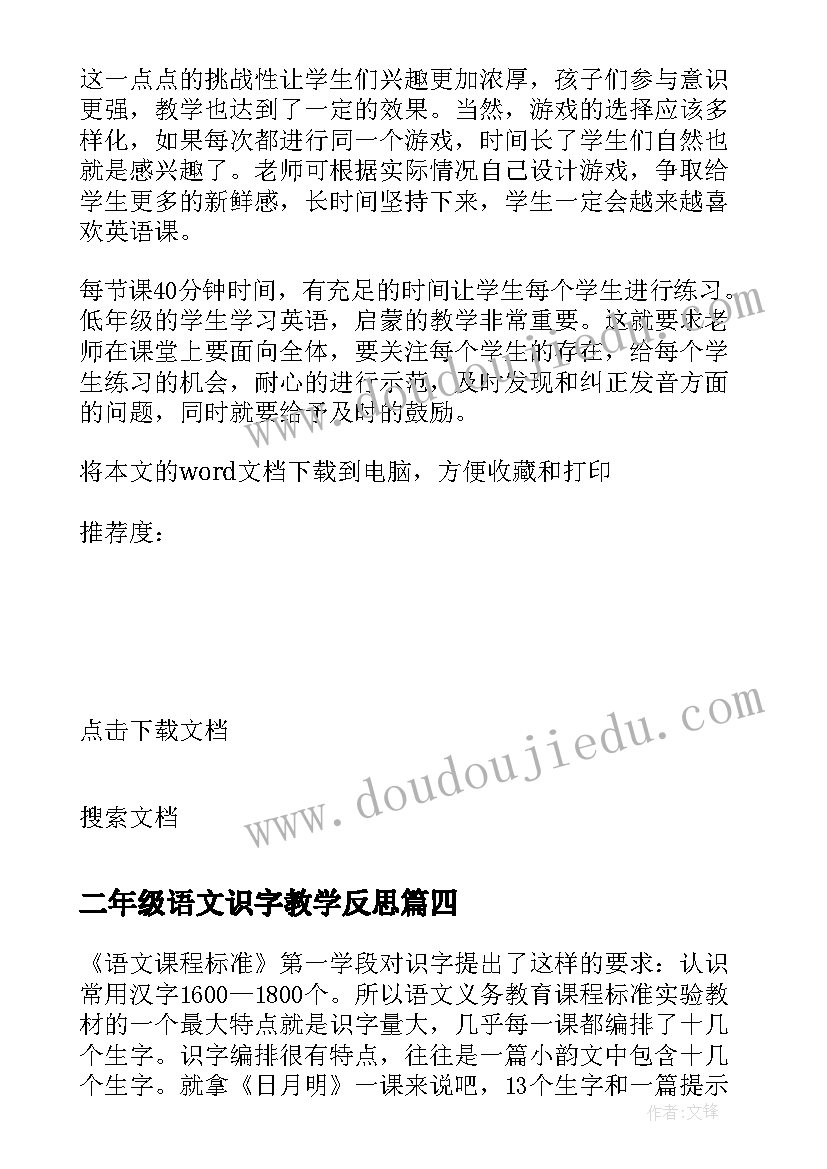 这一点点的挑战性让学生们兴趣更加浓厚，孩子们参与意识更强，教学也达到了一定的效果。当然，游戏的选择应该多样化，如果每次都进行同一个游戏，时间长了学生们自然也就是感兴趣了。老师可根据实际情况自己设计游戏，争取给学生更多的新鲜感，长时间坚持下来，学生一定会越来越喜欢英语课。

每节课40分钟时间，有充足的时间让学生每个学生进行练习。低年级的学生学习英语，启蒙的教学非常重要。这就要求老师在课堂上要面向全体，要关注每个学生的存在，给每个学生练习的机会，耐心的进行示范，及时发现和纠正发音方面的问题，同时就要给予及时的鼓励。

将本文的word文档下载到电脑，方便收藏和打印

推荐度：

点击下载文档

搜索文档

www.doudoujiedu.com

二年级语文识字教学反思篇四

《语文课程标准》第一学段对识字提出了这样的要求：认识常用汉字1600—1800个。所以语文义务教育课程标准实验教材的一个最大特点就是识字量大，几乎每一课都编排了十几个生字。识字编排很有特点，往往是一篇小韵文中包含十几个生字。就拿《日月明》一课来说吧，13个生字和一篇提示

作者：文释